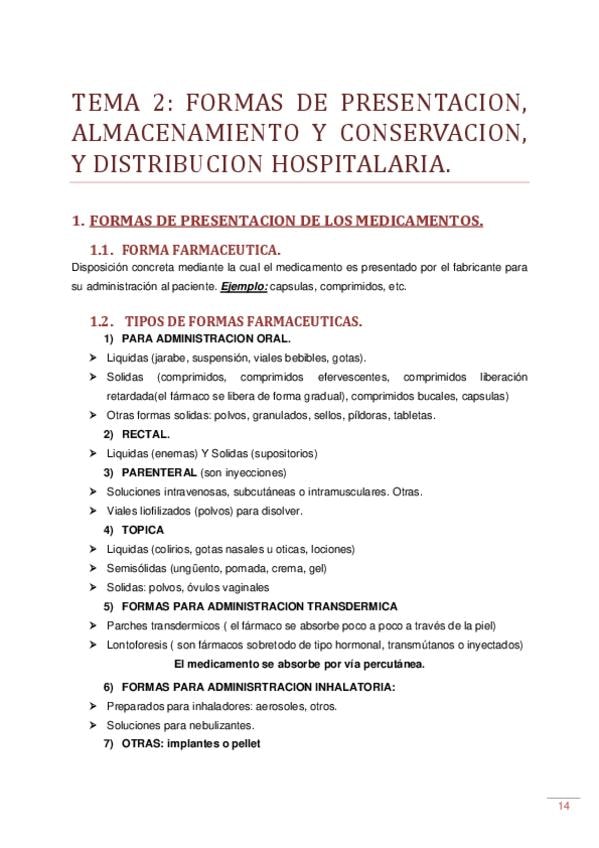 TEMA 2: FORMAS DE PRESENTACION, ALMACENAMIENTO Y CONSERVACION, Y DISTRIBUCION HOSPITALARIA.

1. FORMAS DE PRESENTACION DE LOS MEDICAMENTOS.

1.1. FORMA FARMACEUTICA.
Disposición concreta mediante la cual el medicamento es presentado por el fabricante para su administración al paciente. Ejemplo: capsulas, comprimidos, etc.

1.2. TIPOS DE FORMAS FARMACEUTICAS.
1) PARA ADMINISTRACION ORAL.
➤ Liquidas (jarabe, suspensión, viales bebibles, gotas).
➤ Solidas (comprimidos, comprimidos efervescentes, comprimidos liberación retardada(el fármaco se libera de forma gradual), comprimidos bucales, capsulas)
➤ Otras formas solidas: polvos, granulados, sellos, píldoras, tabletas.
2) RECTAL.
➤ Liquidas (enemas) Y Solidas (supositorios)
3) PARENTERAL (son inyecciones)
➤ Soluciones intravenosas, subcutáneas o intramusculares. Otras.
➤ Viales liofilizados (polvos) para disolver.
4) TOPICA
➤ Liquidas (colirios, gotas nasales u oticas, lociones)
➤ Semisólidas (ungüento, pomada, crema, gel)
➤ Solidas: polvos, óvulos vaginales
5) FORMAS PARA ADMINISTRACION TRANSDERMICA
➤ Parches transdermicos ( el fármaco se absorbe poco a poco a través de la piel)
➤ Lontoforesis ( son fármacos sobretodo de tipo hormonal, transmútanos o inyectados)
El medicamento se absorbe por vía percutánea.
6) FORMAS PARA ADMINISRTRACION INHALATORIA:
➤ Preparados para inhaladores: aerosoles, otros.
➤ Soluciones para nebulizantes.
7) OTRAS: implantes o pellet

14